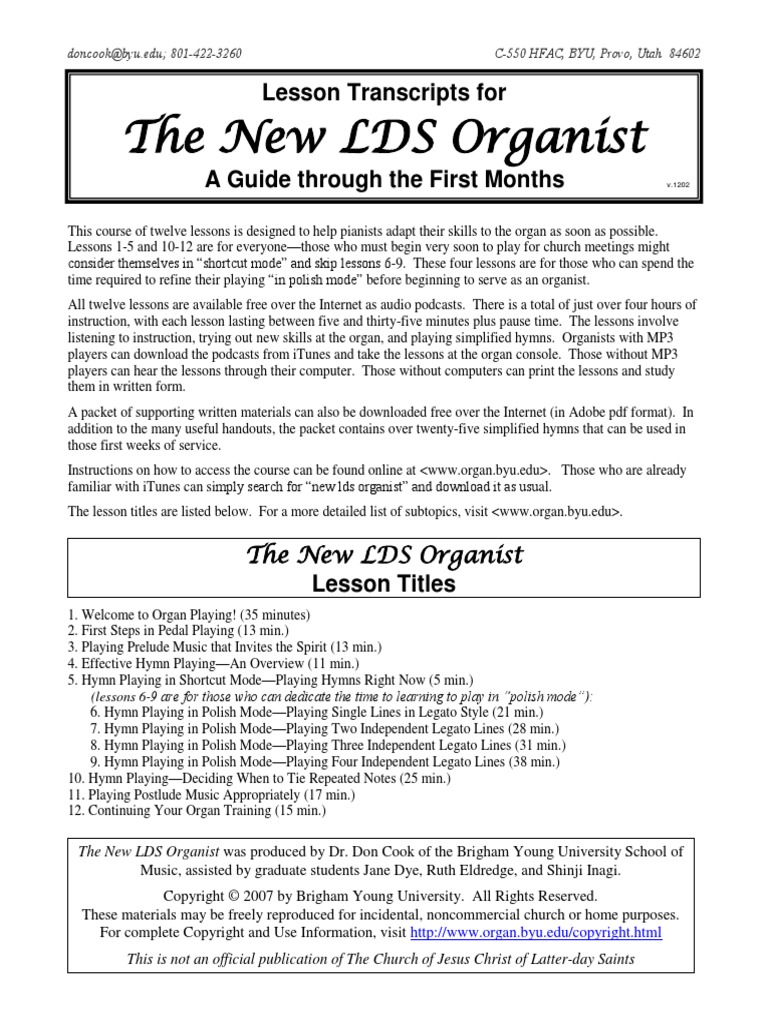 doncook@byu.edu; 801-422-3260 C-550 HFAC, BYU, Provo, Utah 84602

Lesson Transcripts for

The New LDS Organist

A Guide through the First Months

v.1202

This course of twelve lessons is designed to help pianists adapt their skills to the organ as soon as possible. Lessons 1-5 and 10-12 are for everyone—those who must begin very soon to play for church meetings might consider themselves in "shortcut mode" and skip lessons 6-9. These four lessons are for those who can spend the time required to refine their playing "in polish mode" before beginning to serve as an organist.

All twelve lessons are available free over the Internet as audio podcasts. There is a total of just over four hours of instruction, with each lesson lasting between five and thirty-five minutes plus pause time. The lessons involve listening to instruction, trying out new skills at the organ, and playing simplified hymns. Organists with MP3 players can download the podcasts from iTunes and take the lessons at the organ console. Those without MP3 players can hear the lessons through their computer. Those without computers can print the lessons and study them in written form.

A packet of supporting written materials can also be downloaded free over the Internet (in Adobe pdf format). In addition to the many useful handouts, the packet contains over twenty-five simplified hymns that can be used in those first weeks of service.

Instructions on how to access the course can be found online at <www.organ.byu.edu>. Those who are already familiar with iTunes can simply search for "new lds organist" and download it as usual.

The lesson titles are listed below. For a more detailed list of subtopics, visit <www.organ.byu.edu>.

The New LDS Organist
Lesson Titles

1. Welcome to Organ Playing! (35 minutes)
2. First Steps in Pedal Playing (13 min.)
3. Playing Prelude Music that Invites the Spirit (13 min.)
4. Effective Hymn Playing—An Overview (11 min.)
5. Hymn Playing in Shortcut Mode—Playing Hymns Right Now (5 min.)
(lessons 6-9 are for those who can dedicate the time to learning to play in "polish mode"):
6. Hymn Playing in Polish Mode—Playing Single Lines in Legato Style (21 min.)
7. Hymn Playing in Polish Mode—Playing Two Independent Legato Lines (28 min.)
8. Hymn Playing in Polish Mode—Playing Three Independent Legato Lines (31 min.)
9. Hymn Playing in Polish Mode—Playing Four Independent Legato Lines (38 min.)
10. Hymn Playing—Deciding When to Tie Repeated Notes (25 min.)
11. Playing Postlude Music Appropriately (17 min.)
12. Continuing Your Organ Training (15 min.)

The New LDS Organist was produced by Dr. Don Cook of the Brigham Young University School of Music, assisted by graduate students Jane Dye, Ruth Eldredge, and Shinji Inagi.

Copyright © 2007 by Brigham Young University. All Rights Reserved.
These materials may be freely reproduced for incidental, noncommercial church or home purposes.
For complete Copyright and Use Information, visit http://www.organ.byu.edu/copyright.html

This is not an official publication of The Church of Jesus Christ of Latter-day Saints